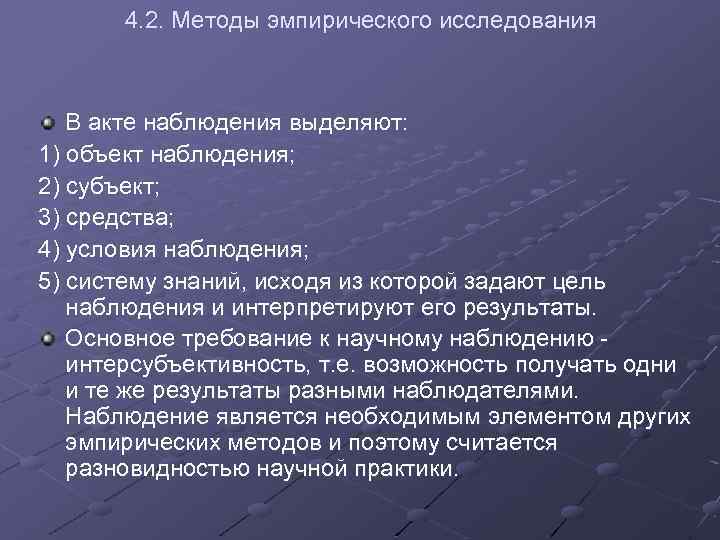 4.2. Методы эмпирического исследования

В акте наблюдения выделяют:
1) объект наблюдения;
2) субъект;
3) средства;
4) условия наблюдения;
5) систему знаний, исходя из которой задают цель наблюдения и интерпретируют его результаты.

Основное требование к научному наблюдению - интерсубъективность, т.е. возможность получать одни и те же результаты разными наблюдателями. Наблюдение является необходимым элементом других эмпирических методов и поэтому считается разновидностью научной практики.